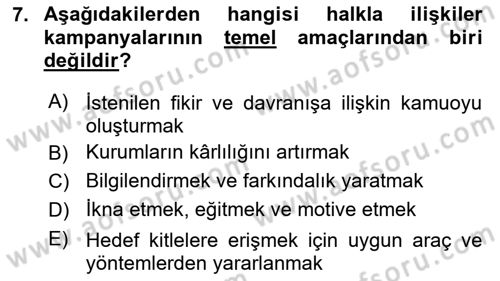 7. Aşağıdakilerden hangisi halkla ilişkiler kampanyalarının temel amaçlarından biri değildir?

A) İstenilen fikir ve davranışa ilişkin kamuoyu oluşturmak
B) Kurumların kârlılığını artırmak
C) Bilgilendirmek ve farkındalık yaratmak
D) İkna etmek, eğitmek ve motive etmek
E) Hedef kitlelere erişmek için uygun araç ve yöntemlerden yararlanmak

www.aofsoru.com